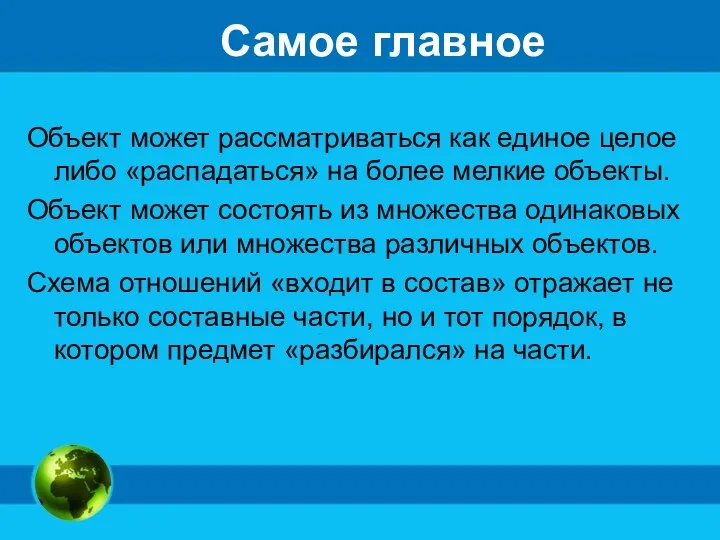 Самое главное

Объект может рассматриваться как единое целое либо «распадаться» на более мелкие объекты.

Объект может состоять из множества одинаковых объектов или множества различных объектов.

Схема отношений «входит в состав» отражает не только составные части, но и тот порядок, в котором предмет «разбирался» на части.